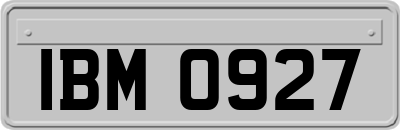 IBM 0927